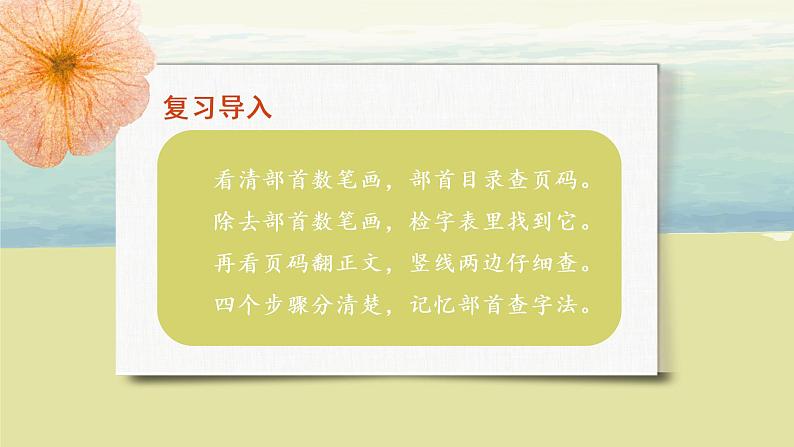 复习导入

看清部首数笔画，部首目录查页码。
除去部首数笔画，检字表里找到它。
再看页码翻正文，竖线两边仔细查。
四个步骤分清楚，记忆部首查字法。